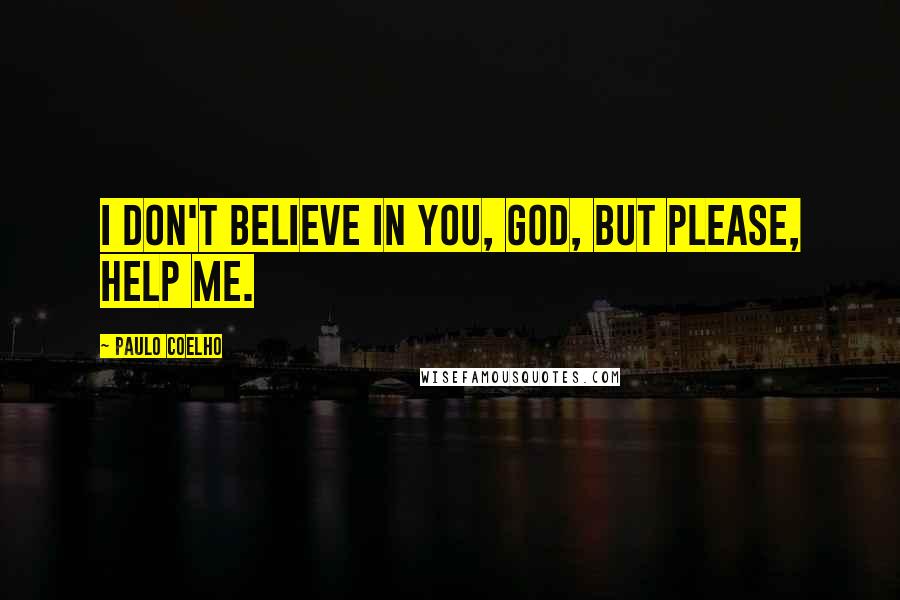 I DON'T BELIEVE IN YOU, GOD, BUT PLEASE, HELP ME.

~ PAULO COELHO

WISEFAMOUSQUOTES.COM